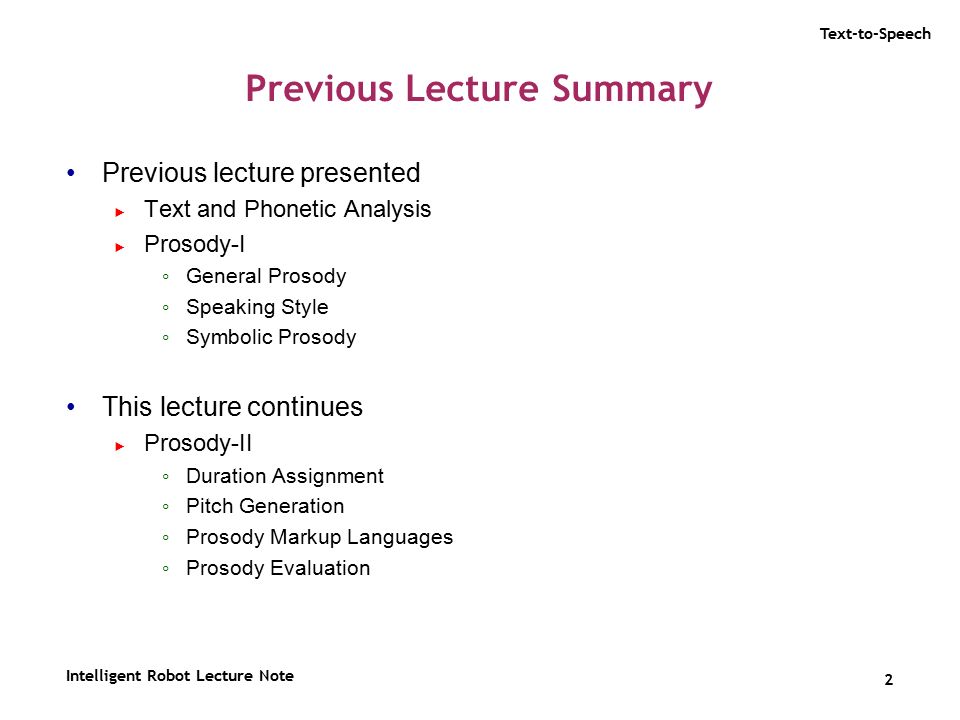 Text-to-Speech

Previous Lecture Summary

• Previous lecture presented
  ► Text and Phonetic Analysis
  ► Prosody-I
    ◦ General Prosody
    ◦ Speaking Style
    ◦ Symbolic Prosody

• This lecture continues
  ► Prosody-II
    ◦ Duration Assignment
    ◦ Pitch Generation
    ◦ Prosody Markup Languages
    ◦ Prosody Evaluation

Intelligent Robot Lecture Note

2